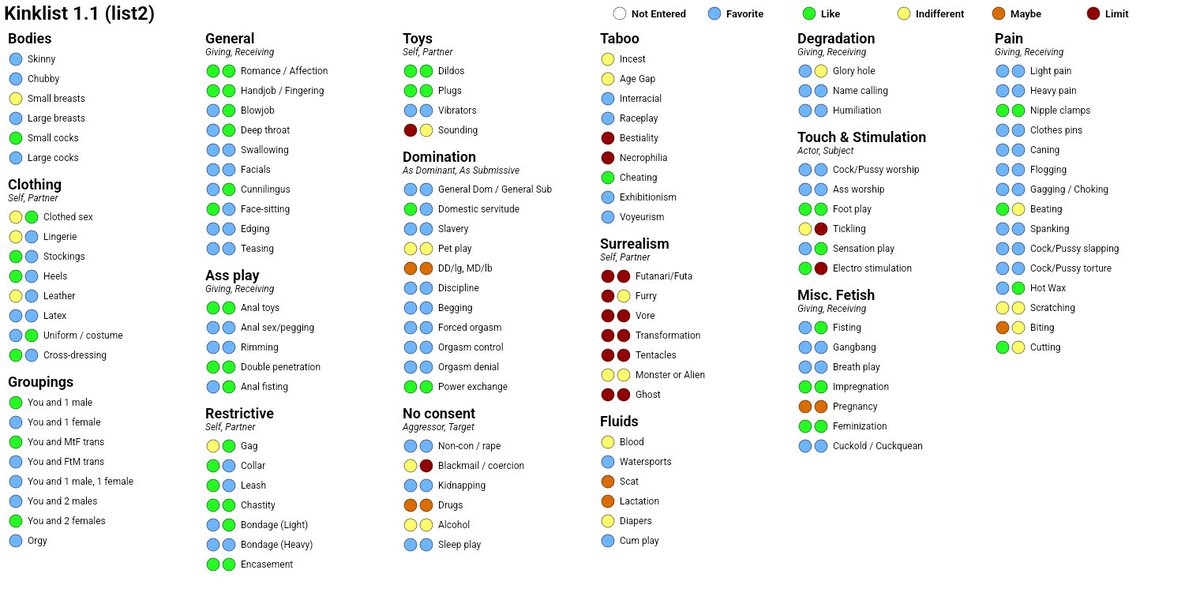 Kinklist 1.1 (list2)

Not Entered
Favorite
Like
Indifferent
Maybe
Limit

Bodies
Skinny
Chubby
Small breasts
Large breasts
Small cocks
Large cocks

Clothing
Self, Partner
Clothed sex
Lingerie
Stockings
Heels
Leather
Latex
Uniform / costume
Cross-dressing

Groupings
You and 1 male
You and 1 female
You and MtF trans
You and FtM trans
You and 1 male, 1 female
You and 2 males
You and 2 females
Orgy

General
Giving, Receiving
Romance / Affection
Handjob / Fingering
Blowjob
Deep throat
Swallowing
Facials
Cunnilingus
Face-sitting
Edging
Teasing

Ass play
Giving, Receiving
Anal toys
Anal sex/pegging
Rimming
Double penetration
Anal fisting

Restrictive
Self, Partner
Gag
Collar
Leash
Chastity
Bondage (Light)
Bondage (Heavy)
Encasement

Toys
Self, Partner
Dildos
Plugs
Vibrators
Sounding

Domination
As Dominant, As Submissive
General Dom / General Sub
Domestic servitude
Slavery
Pet play
DD/lg, MD/lb
Discipline
Begging
Forced orgasm
Orgasm control
Orgasm denial
Power exchange

No consent
Aggressor, Target
Non-con / rape
Blackmail / coercion
Kidnapping
Drugs
Alcohol
Sleep play

Taboo
Incest
Age Gap
Interracial
Raceplay
Bestiality
Necrophilia
Cheating
Exhibitionism
Voyeurism

Surrealism
Self, Partner
Futanari/Futa
Furry
Vore
Transformation
Tentacles
Monster or Alien
Ghost

Fluids
Blood
Watersports
Scat
Lactation
Diapers
Cum play

Degradation
Giving, Receiving
Glory hole
Name calling
Humiliation

Touch & Stimulation
Actor, Subject
Cock/Pussy worship
Ass worship
Foot play
Tickling
Sensation play
Electro stimulation

Misc. Fetish
Giving, Receiving
Fisting
Gangbang
Breath play
Impregnation
Pregnancy
Feminization
Cuckold / Cuckquean

Pain
Giving, Receiving
Light pain
Heavy pain
Nipple clamps
Clothes pins
Caning
Flogging
Gagging / Choking
Beating
Spanking
Cock/Pussy slapping
Cock/Pussy torture
Hot Wax
Scratching
Biting
Cutting